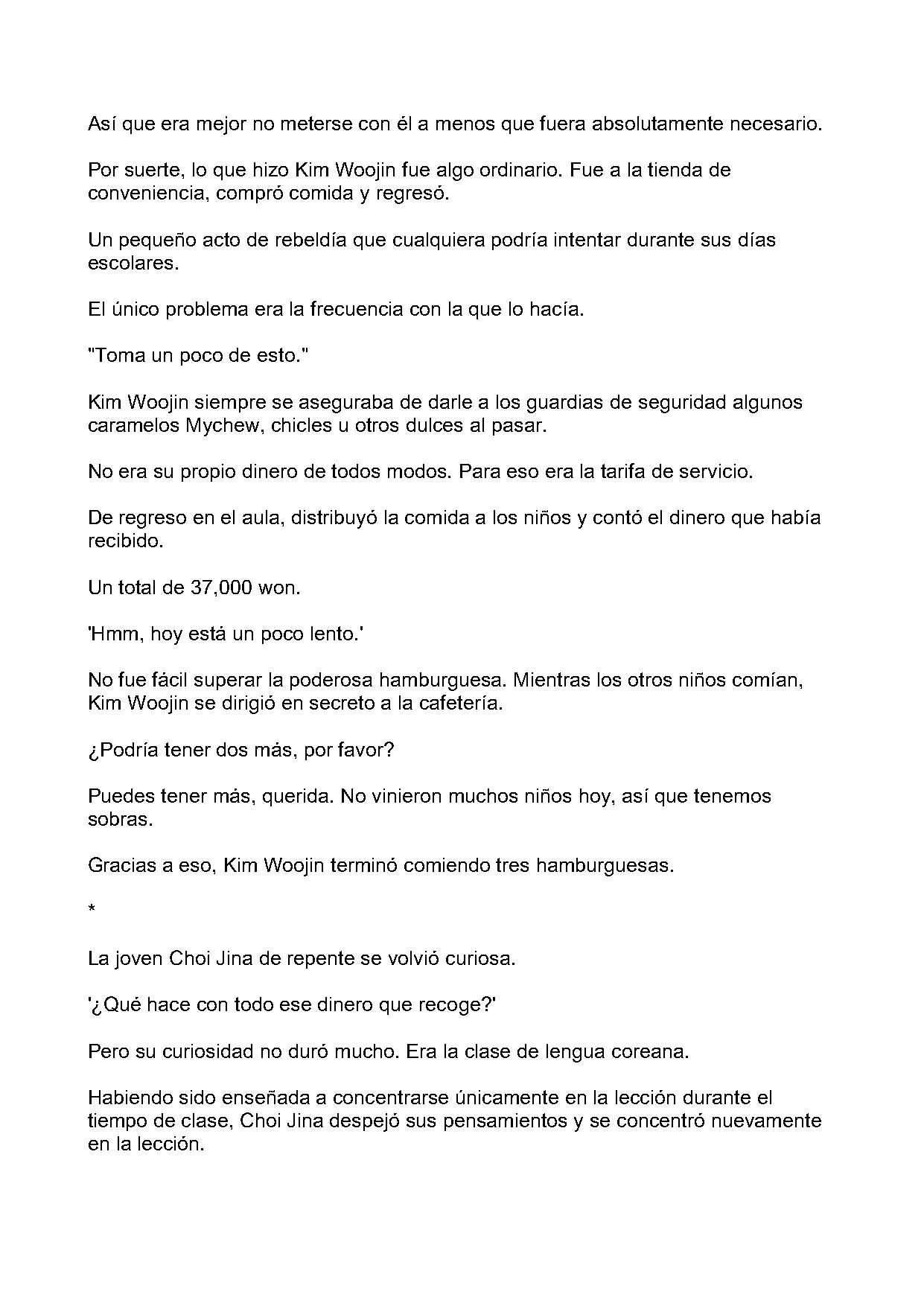 Así que era mejor no meterse con él a menos que fuera absolutamente necesario.

Por suerte, lo que hizo Kim Woojin fue algo ordinario. Fue a la tienda de conveniencia, compró comida y regresó.

Un pequeño acto de rebeldía que cualquiera podría intentar durante sus días escolares.

El único problema era la frecuencia con la que lo hacía.

"Toma un poco de esto."

Kim Woojin siempre se aseguraba de darle a los guardias de seguridad algunos caramelos Mychew, chicles u otros dulces al pasar.

No era su propio dinero de todos modos. Para eso era la tarifa de servicio.

De regreso en el aula, distribuyó la comida a los niños y contó el dinero que había recibido.

Un total de 37,000 won.

'Hmm, hoy está un poco lento.'

No fue fácil superar la poderosa hamburguesa. Mientras los otros niños comían, Kim Woojin se dirigió en secreto a la cafetería.

¿Podría tener dos más, por favor?

Puedes tener más, querida. No vinieron muchos niños hoy, así que tenemos sobras.

Gracias a eso, Kim Woojin terminó comiendo tres hamburguesas.

*

La joven Choi Jina de repente se volvió curiosa.

'¿Qué hace con todo ese dinero que recoge?'

Pero su curiosidad no duró mucho. Era la clase de lengua coreana.

Habiendo sido enseñada a concentrarse únicamente en la lección durante el tiempo de clase, Choi Jina despejó sus pensamientos y se concentró nuevamente en la lección.